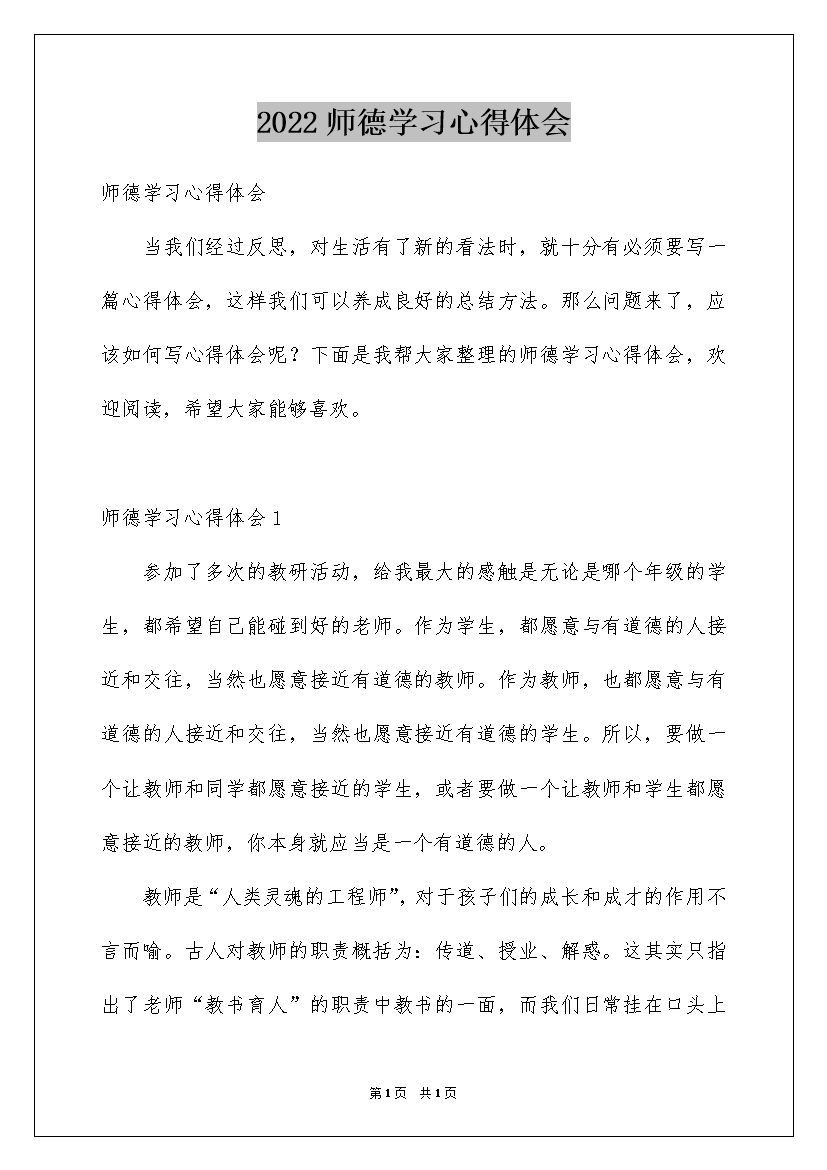 2022 师德学习心得体会

师德学习心得体会

当我们经过反思，对生活有了新的看法时，就十分有必须要写一篇心得体会，这样我们可以养成良好的总结方法。那么问题来了，应该如何写心得体会呢？下面是我帮大家整理的师德学习心得体会，欢迎阅读，希望大家能够喜欢。

师德学习心得体会 1

参加了多次的教研活动，给我最大的感触是无论是哪个年级的学生，都希望自己能碰到好的老师。作为学生，都愿意与有道德的人接近和交往，当然也愿意接近有道德的教师。作为教师，也都愿意与有道德的人接近和交往，当然也愿意接近有道德的学生。所以，要做一个让教师和同学都愿意接近的学生，或者要做一个让教师和学生都愿意接近的教师，你本身就应当是一个有道德的人。

教师是“人类灵魂的工程师”，对于孩子们的成长和成才的作用不言而喻。古人对教师的职责概括为：传道、授业、解惑。这其实只指出了老师“教书育人”的职责中教书的一面，而我们日常挂在口头上

第1页 共1页